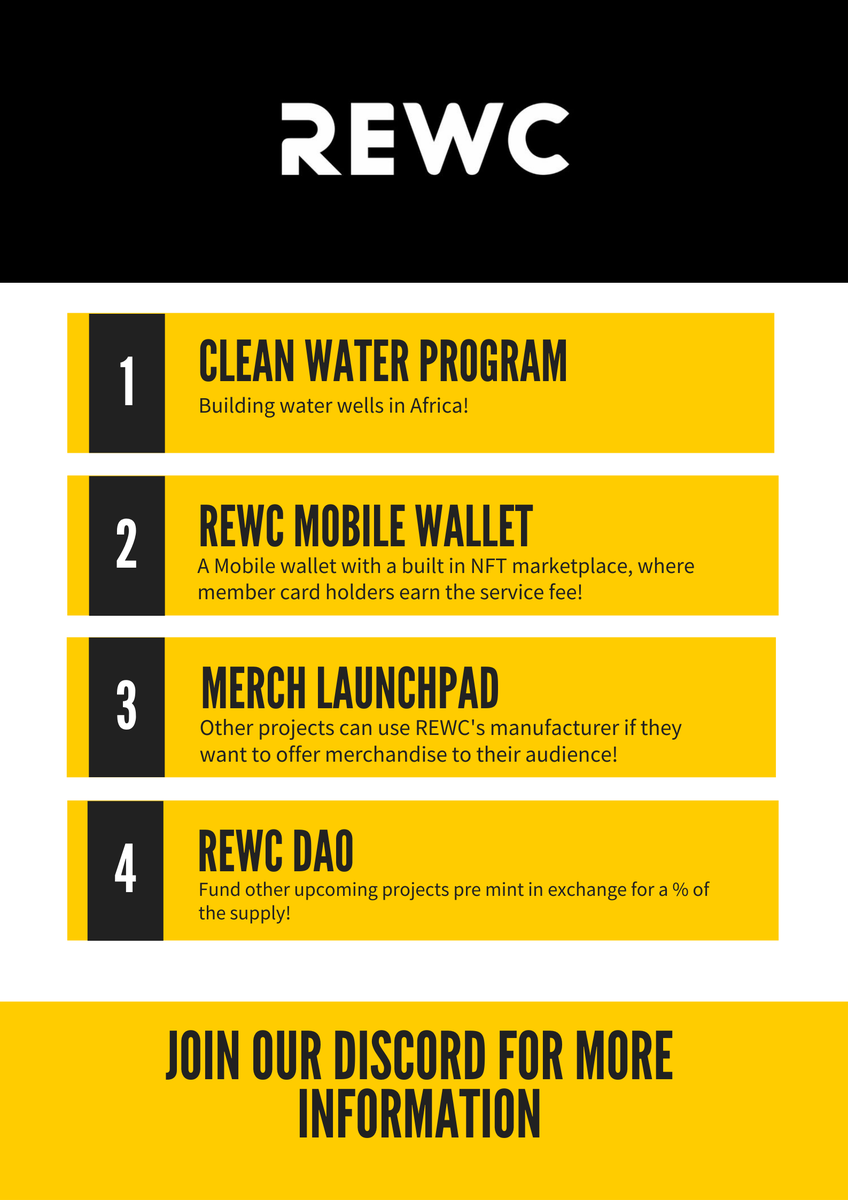 REWC

1

CLEAN WATER PROGRAM

Building water wells in Africa!

2

REWC MOBILE WALLET

A Mobile wallet with a built in NFT marketplace, where member card holders earn the service fee!

3

MERCH LAUNCHPAD

Other projects can use REWC's manufacturer if they want to offer merchandise to their audience!

4

REWC DAO

Fund other upcoming projects pre mint in exchange for a % of the supply!

JOIN OUR DISCORD FOR MORE INFORMATION